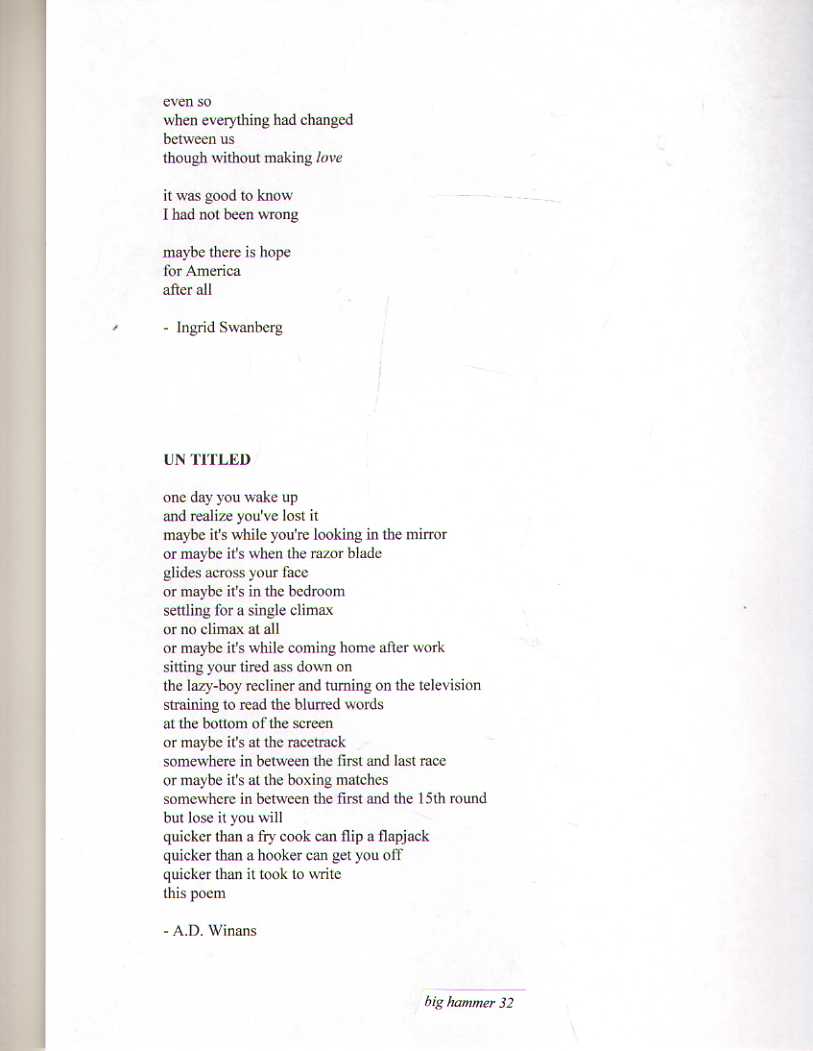 even so
when everything had changed
between us
though without making love

it was good to know
I had not been wrong

maybe there is hope
for America
after all

- Ingrid Swanberg

UN TITLED

one day you wake up
and realize you've lost it
maybe it's while you're looking in the mirror
or maybe it's when the razor blade
glides across your face
or maybe it's in the bedroom
settling for a single climax
or no climax at all
or maybe it's while coming home after work
sitting your tired ass down on
the lazy-boy recliner and turning on the television
straining to read the blurred words
at the bottom of the screen
or maybe it's at the racetrack
somewhere in between the first and last race
or maybe it's at the boxing matches
somewhere in between the first and the 15th round
but lose it you will
quicker than a fry cook can flip a flapjack
quicker than a hooker can get you off
quicker than it took to write
this poem

- A.D. Winans

big hammer 32